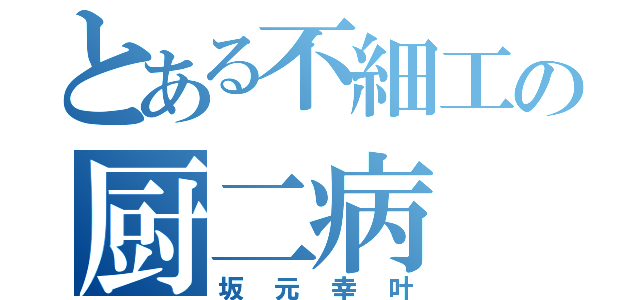 とある不細工の
厨二病
坂元幸叶